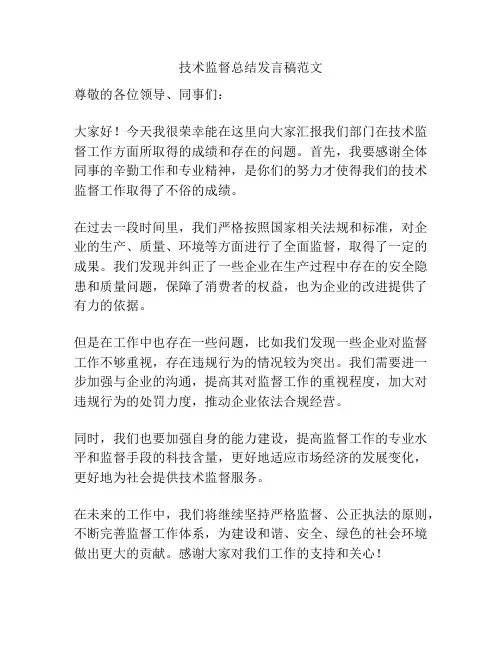 技术监督总结发言稿范文

尊敬的各位领导、同事们：

大家好！今天我很荣幸能在这里向大家汇报我们部门在技术监督工作方面所取得的成绩和存在的问题。首先，我要感谢全体同事的辛勤工作和专业精神，是你们的努力才使得我们的技术监督工作取得了不俗的成绩。

在过去一段时间里，我们严格按照国家相关法规和标准，对企业的生产、质量、环境等方面进行了全面监督，取得了一定的成果。我们发现并纠正了一些企业在生产过程中存在的安全隐患和质量问题，保障了消费者的权益，也为企业的改进提供了有力的依据。

但是在工作中也存在一些问题，比如我们发现一些企业对监督工作不够重视，存在违规行为的情况较为突出。我们需要进一步加强与企业的沟通，提高其对监督工作的重视程度，加大对违规行为的处罚力度，推动企业依法合规经营。

同时，我们也要加强自身的能力建设，提高监督工作的专业水平和监督手段的科技含量，更好地适应市场经济的发展变化，更好地为社会提供技术监督服务。

在未来的工作中，我们将继续坚持严格监督、公正执法的原则，不断完善监督工作体系，为建设和谐、安全、绿色的社会环境做出更大的贡献。感谢大家对我们工作的支持和关心！